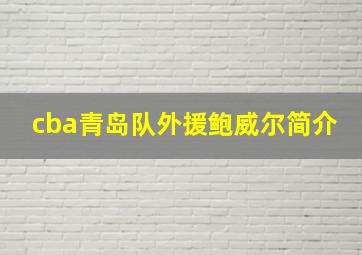 cba青岛队外援鲍威尔简介